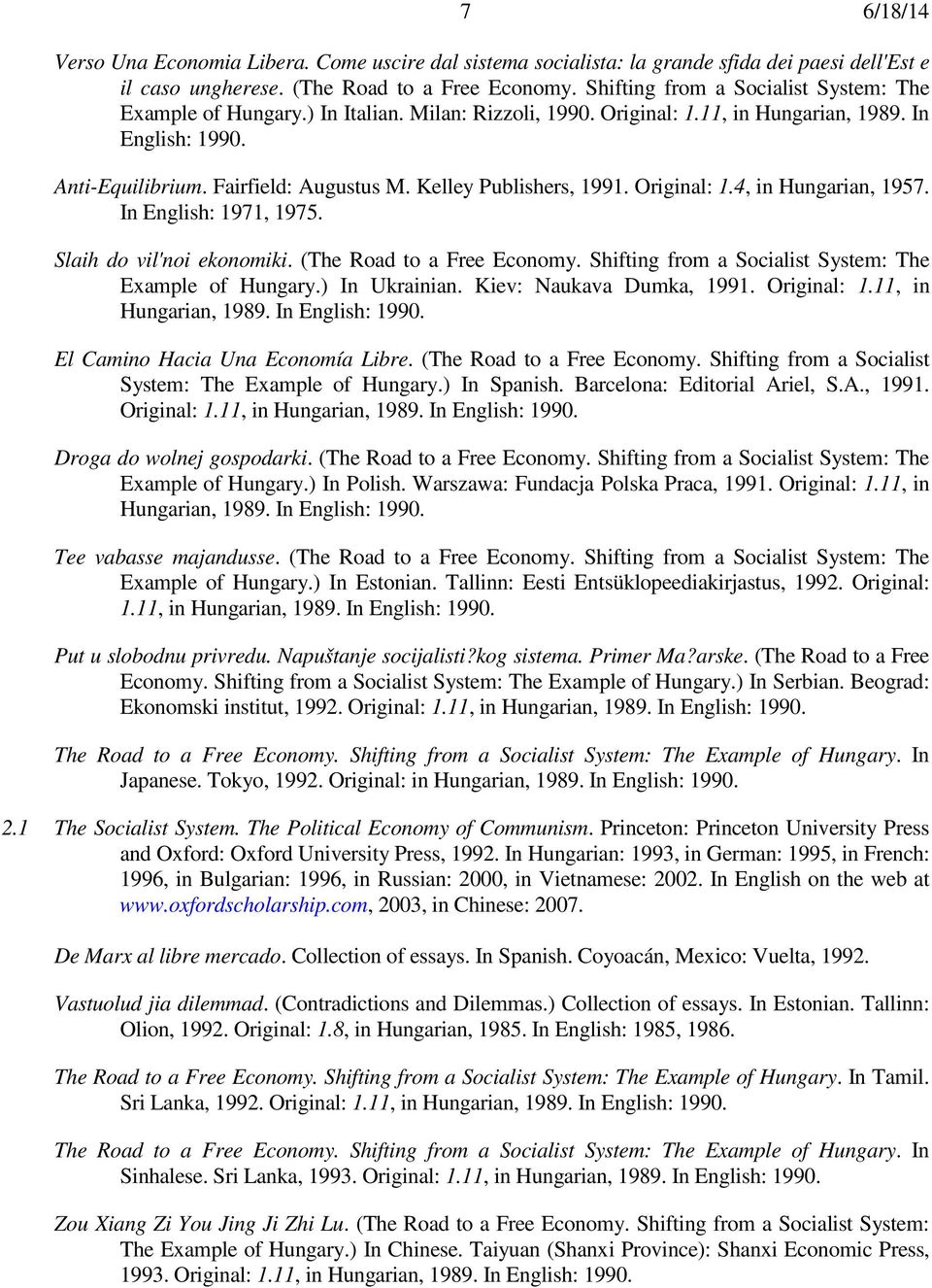 7 6/18/14

Verso Una Economia Libera. Come uscire dal sistema socialista: la grande sfida dei paesi dell'Est e il caso ungherese. (The Road to a Free Economy. Shifting from a Socialist System: The Example of Hungary.) In Italian. Milan: Rizzoli, 1990. Original: 1.11, in Hungarian, 1989. In English: 1990.

Anti-Equilibrium. Fairfield: Augustus M. Kelley Publishers, 1991. Original: 1.4, in Hungarian, 1957. In English: 1971, 1975.

Slaih do vil'noi ekonomiki. (The Road to a Free Economy. Shifting from a Socialist System: The Example of Hungary.) In Ukrainian. Kiev: Naukava Dumka, 1991. Original: 1.11, in Hungarian, 1989. In English: 1990.

El Camino Hacia Una Economía Libre. (The Road to a Free Economy. Shifting from a Socialist System: The Example of Hungary.) In Spanish. Barcelona: Editorial Ariel, S.A., 1991. Original: 1.11, in Hungarian, 1989. In English: 1990.

Droga do wolnej gospodarki. (The Road to a Free Economy. Shifting from a Socialist System: The Example of Hungary.) In Polish. Warszawa: Fundacja Polska Praca, 1991. Original: 1.11, in Hungarian, 1989. In English: 1990.

Tee vabasse majandusse. (The Road to a Free Economy. Shifting from a Socialist System: The Example of Hungary.) In Estonian. Tallinn: Eesti Entsüklopeediakirjastus, 1992. Original: 1.11, in Hungarian, 1989. In English: 1990.

Put u slobodnu privredu. Napuštanje socijalisti?kog sistema. Primer Ma?arske. (The Road to a Free Economy. Shifting from a Socialist System: The Example of Hungary.) In Serbian. Beograd: Ekonomski institut, 1992. Original: 1.11, in Hungarian, 1989. In English: 1990.

The Road to a Free Economy. Shifting from a Socialist System: The Example of Hungary. In Japanese. Tokyo, 1992. Original: in Hungarian, 1989. In English: 1990.

2.1 The Socialist System. The Political Economy of Communism. Princeton: Princeton University Press and Oxford: Oxford University Press, 1992. In Hungarian: 1993, in German: 1995, in French: 1996, in Bulgarian: 1996, in Russian: 2000, in Vietnamese: 2002. In English on the web at www.oxfordscholarship.com, 2003, in Chinese: 2007.

De Marx al libre mercado. Collection of essays. In Spanish. Coyoacán, Mexico: Vuelta, 1992.

Vastuolud jia dilemmad. (Contradictions and Dilemmas.) Collection of essays. In Estonian. Tallinn: Olion, 1992. Original: 1.8, in Hungarian, 1985. In English: 1985, 1986.

The Road to a Free Economy. Shifting from a Socialist System: The Example of Hungary. In Tamil. Sri Lanka, 1992. Original: 1.11, in Hungarian, 1989. In English: 1990.

The Road to a Free Economy. Shifting from a Socialist System: The Example of Hungary. In Sinhalese. Sri Lanka, 1993. Original: 1.11, in Hungarian, 1989. In English: 1990.

Zou Xiang Zi You Jing Ji Zhi Lu. (The Road to a Free Economy. Shifting from a Socialist System: The Example of Hungary.) In Chinese. Taiyuan (Shanxi Province): Shanxi Economic Press, 1993. Original: 1.11, in Hungarian, 1989. In English: 1990.